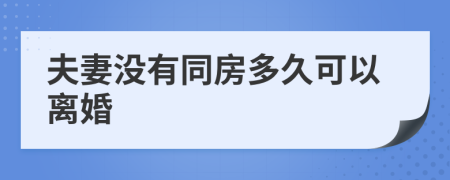 夫妻没有同房多久可以离婚